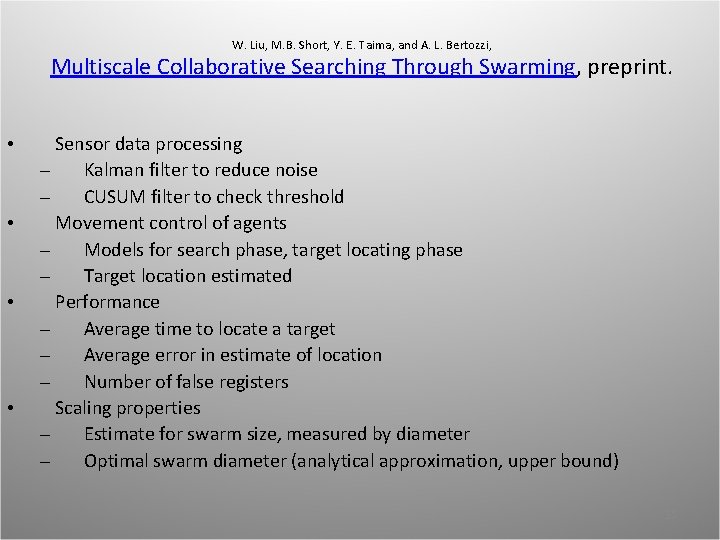 W. Liu, M.B. Short, Y. E. Taima, and A. L. Bertozzi,
Multiscale Collaborative Searching Through Swarming, preprint.

• Sensor data processing
– Kalman filter to reduce noise
– CUSUM filter to check threshold
• Movement control of agents
– Models for search phase, target locating phase
– Target location estimated
• Performance
– Average time to locate a target
– Average error in estimate of location
– Number of false registers
• Scaling properties
– Estimate for swarm size, measured by diameter
– Optimal swarm diameter (analytical approximation, upper bound)